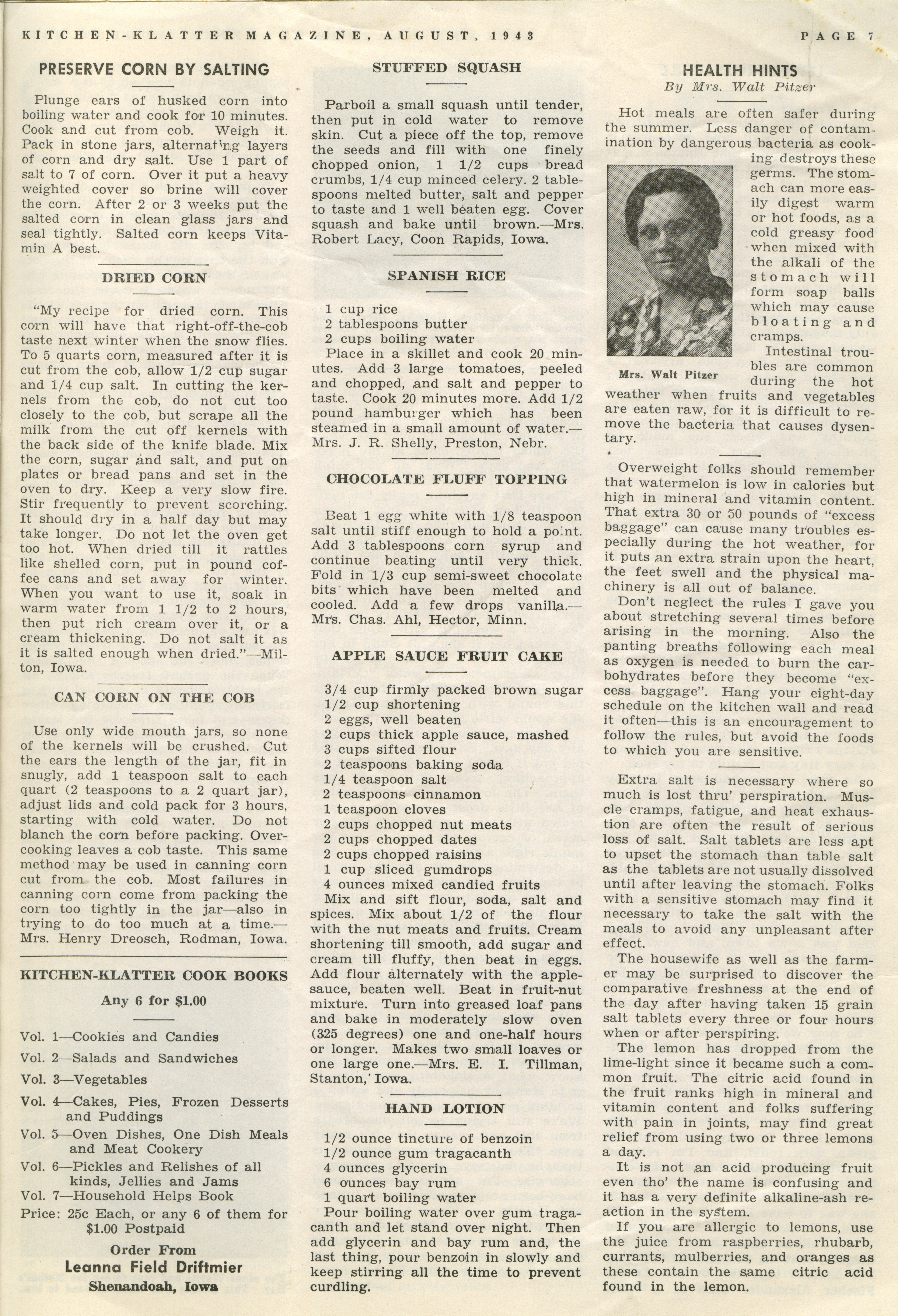 KITCHEN-KLATTER MAGAZINE, AUGUST, 1943

PAGE 7

PRESERVE CORN BY SALTING

Plunge ears of husked corn into boiling water and cook for 10 minutes. Cook and cut from cob. Weigh it. Pack in stone jars, alternating layers of corn and dry salt. Use 1 part of salt to 7 of corn. Over it put a heavy weighted cover so brine will cover the corn. After 2 or 3 weeks put the salted corn in clean glass jars and seal tightly. Salted corn keeps Vitamin A best.

DRIED CORN

"My recipe for dried corn. This corn will have that right-off-the-cob taste next winter when the snow flies. To 5 quarts corn, measured after it is cut from the cob, allow 1/2 cup sugar and 1/4 cup salt. In cutting the kernels from the cob, do not cut too closely to the cob, but scrape all the milk from the cut off kernels with the back side of the knife blade. Mix the corn, sugar and salt, and put on plates or bread pans and set in the oven to dry. Keep a very slow fire. Stir frequently to prevent scorching. It should dry in a half day but may take longer. Do not let the oven get too hot. When dried till it rattles like shelled corn, put in pound coffee cans and set away for winter. When you want to use it, soak in warm water from 1 1/2 to 2 hours, then put rich cream over it, or a cream thickening. Do not salt it as it is salted enough when dried."—Milton, Iowa.

CAN CORN ON THE COB

Use only wide mouth jars, so none of the kernels will be crushed. Cut the ears the length of the jar, fit in snugly, add 1 teaspoon salt to each quart (2 teaspoons to a 2 quart jar), adjust lids and cold pack for 3 hours, starting with cold water. Do not blanch the corn before packing. Overcooking leaves a cob taste. This same method may be used in canning corn cut from the cob. Most failures in canning corn come from packing the corn too tightly in the jar—also in trying to do too much at a time.—Mrs. Henry Dreosch, Rodman, Iowa.

KITCHEN-KLATTER COOK BOOKS

Any 6 for $1.00

Vol. 1—Cookies and Candies
Vol. 2—Salads and Sandwiches
Vol. 3—Vegetables
Vol. 4—Cakes, Pies, Frozen Desserts and Puddings
Vol. 5—Oven Dishes, One Dish Meals and Meat Cookery
Vol. 6—Pickles and Relishes of all kinds, Jellies and Jams
Vol. 7—Household Helps Book
Price: 25c Each, or any 6 of them for $1.00 Postpaid

Order From
Leanna Field Driftmier
Shenandoah, Iowa

STUFFED SQUASH

Parboil a small squash until tender, then put in cold water to remove skin. Cut a piece off the top, remove the seeds and fill with one finely chopped onion, 1 1/2 cups bread crumbs, 1/4 cup minced celery. 2 tablespoons melted butter, salt and pepper to taste and 1 well beaten egg. Cover squash and bake until brown.—Mrs. Robert Lacy, Coon Rapids, Iowa.

SPANISH RICE

1 cup rice
2 tablespoons butter
2 cups boiling water
Place in a skillet and cook 20 minutes. Add 3 large tomatoes, peeled and chopped, and salt and pepper to taste. Cook 20 minutes more. Add 1/2 pound hamburger which has been steamed in a small amount of water.—Mrs. J. R. Shelly, Preston, Nebr.

CHOCOLATE FLUFF TOPPING

Beat 1 egg white with 1/8 teaspoon salt until stiff enough to hold a point. Add 3 tablespoons corn syrup and continue beating until very thick. Fold in 1/3 cup semi-sweet chocolate bits which have been melted and cooled. Add a few drops vanilla.—Mrs. Chas. Ahl, Hector, Minn.

APPLE SAUCE FRUIT CAKE

3/4 cup firmly packed brown sugar
1/2 cup shortening
2 eggs, well beaten
2 cups thick apple sauce, mashed
3 cups sifted flour
2 teaspoons baking soda
1/4 teaspoon salt
2 teaspoons cinnamon
1 teaspoon cloves
2 cups chopped nut meats
2 cups chopped dates
2 cups chopped raisins
1 cup sliced gumdrops
4 ounces mixed candied fruits
Mix and sift flour, soda, salt and spices. Mix about 1/2 of the flour with the nut meats and fruits. Cream shortening till smooth, add sugar and cream till fluffy, then beat in eggs. Add flour alternately with the applesauce, beaten well. Beat in fruit-nut mixture. Turn into greased loaf pans and bake in moderately slow oven (325 degrees) one and one-half hours or longer. Makes two small loaves or one large one.—Mrs. E. I. Tillman, Stanton, Iowa.

HAND LOTION

1/2 ounce tincture of benzoin
1/2 ounce gum tragacanth
4 ounces glycerin
6 ounces bay rum
1 quart boiling water
Pour boiling water over gum tragacanth and let stand over night. Then add glycerin and bay rum and, the last thing, pour benzoin in slowly and keep stirring all the time to prevent curdling.

HEALTH HINTS
By Mrs. Walt Pitzer

Hot meals are often safer during the summer. Less danger of contamination by dangerous bacteria as cooking destroys these germs. The stomach can more easily digest warm or hot foods, as a cold greasy food when mixed with the alkali of the stomach will form soap balls which may cause bloating and cramps.

Mrs. Walt Pitzer

Intestinal troubles are common during the hot weather when fruits and vegetables are eaten raw, for it is difficult to remove the bacteria that causes dysentary.

Overweight folks should remember that watermelon is low in calories but high in mineral and vitamin content. That extra 30 or 50 pounds of "excess baggage" can cause many troubles especially during the hot weather, for it puts an extra strain upon the heart, the feet swell and the physical machinery is all out of balance.

Don't neglect the rules I gave you about stretching several times before arising in the morning. Also the panting breaths following each meal as oxygen is needed to burn the carbohydrates before they become "excess baggage". Hang your eight-day schedule on the kitchen wall and read it often—this is an encouragement to follow the rules, but avoid the foods to which you are sensitive.

Extra salt is necessary where so much is lost thru' perspiration. Muscle cramps, fatigue, and heat exhaustion are often the result of serious loss of salt. Salt tablets are less apt to upset the stomach than table salt as the tablets are not usually dissolved until after leaving the stomach. Folks with a sensitive stomach may find it necessary to take the salt with the meals to avoid any unpleasant after effect.

The housewife as well as the farmer may be surprised to discover the comparative freshness at the end of the day after having taken 15 grain salt tablets every three or four hours when or after perspiring.

The lemon has dropped from the lime-light since it became such a common fruit. The citric acid found in the fruit ranks high in mineral and vitamin content and folks suffering with pain in joints, may find great relief from using two or three lemons a day.

It is not an acid producing fruit even tho' the name is confusing and it has a very definite alkaline-ash reaction in the system.

If you are allergic to lemons, use the juice from raspberries, rhubarb, currants, mulberries, and oranges as these contain the same citric acid found in the lemon.